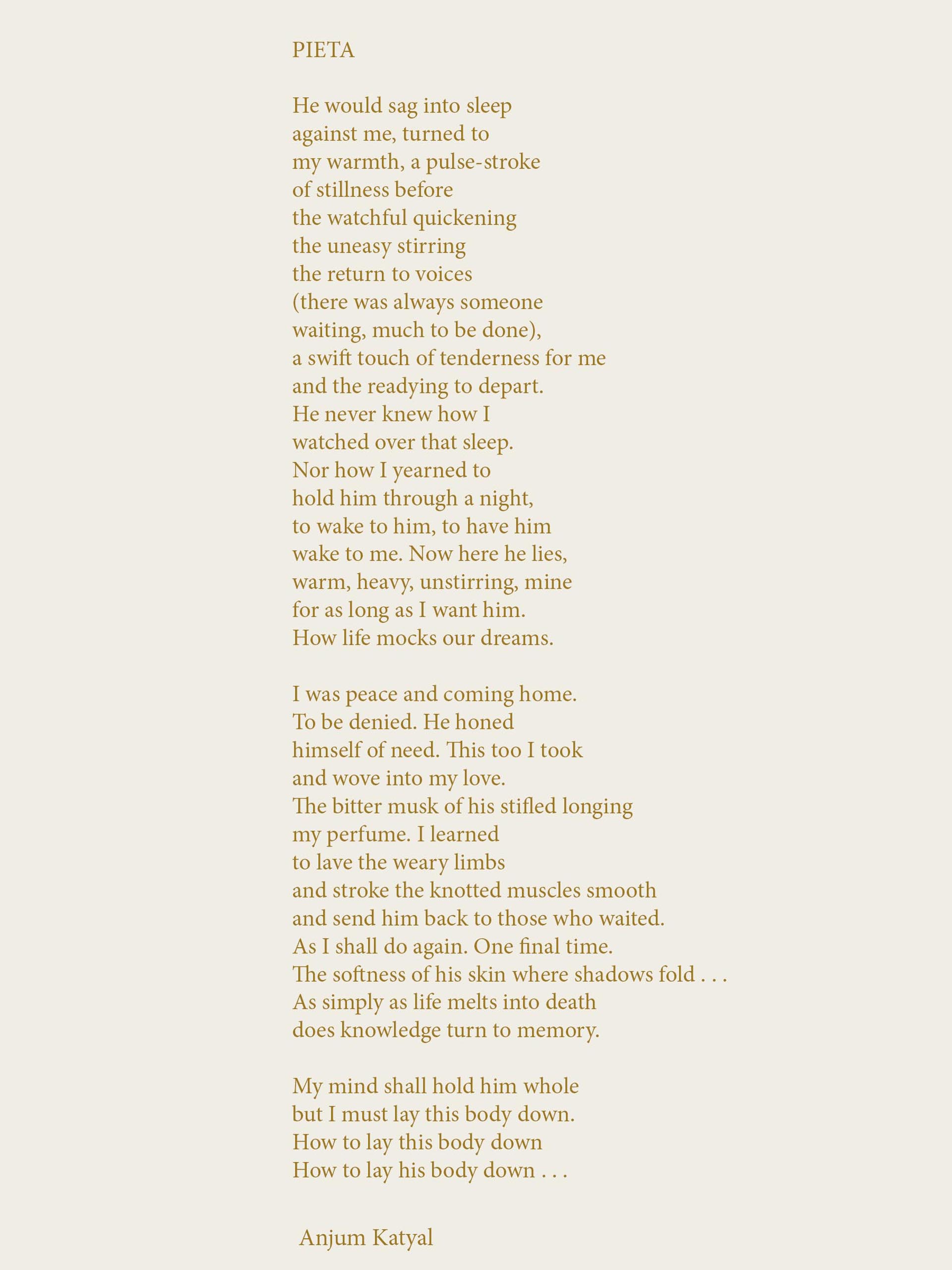 PIETA

He would sag into sleep
against me, turned to
my warmth, a pulse-stroke
of stillness before
the watchful quickening
the uneasy stirring
the return to voices
(there was always someone
waiting, much to be done),
a swift touch of tenderness for me
and the readying to depart.
He never knew how I
watched over that sleep.
Nor how I yearned to
hold him through a night,
to wake to him, to have him
wake to me. Now here he lies,
warm, heavy, unstirring, mine
for as long as I want him.
How life mocks our dreams.

I was peace and coming home.
To be denied. He honed
himself of need. This too I took
and wove into my love.
The bitter musk of his stifled longing
my perfume. I learned
to lave the weary limbs
and stroke the knotted muscles smooth
and send him back to those who waited.
As I shall do again. One final time.
The softness of his skin where shadows fold . . .
As simply as life melts into death
does knowledge turn to memory.

My mind shall hold him whole
but I must lay this body down.
How to lay this body down
How to lay his body down . . .

Anjum Katyal